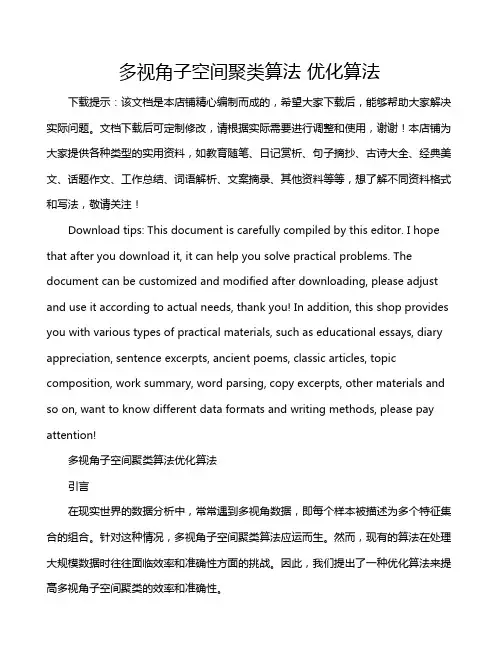 多视角子空间聚类算法 优化算法

下载提示：该文档是本店铺精心编制而成的，希望大家下载后，能够帮助大家解决实际问题。文档下载后可定制修改，请根据实际需要进行调整和使用，谢谢！本店铺为大家提供各种类型的实用资料，如教育随笔、日记赏析、句子摘抄、古诗大全、经典美文、话题作文、工作总结、词语解析、文案摘录、其他资料等等，想了解不同资料格式和写法，敬请关注！

Download tips: This document is carefully compiled by this editor. I hope that after you download it, it can help you solve practical problems. The document can be customized and modified after downloading, please adjust and use it according to actual needs, thank you! In addition, this shop provides you with various types of practical materials, such as educational essays, diary appreciation, sentence excerpts, ancient poems, classic articles, topic composition, work summary, word parsing, copy excerpts, other materials and so on, want to know different data formats and writing methods, please pay attention!

多视角子空间聚类算法优化算法

引言

在现实世界的数据分析中，常常遇到多视角数据，即每个样本被描述为多个特征集合的组合。针对这种情况，多视角子空间聚类算法应运而生。然而，现有的算法在处理大规模数据时往往面临效率和准确性方面的挑战。因此，我们提出了一种优化算法来提高多视角子空间聚类的效率和准确性。